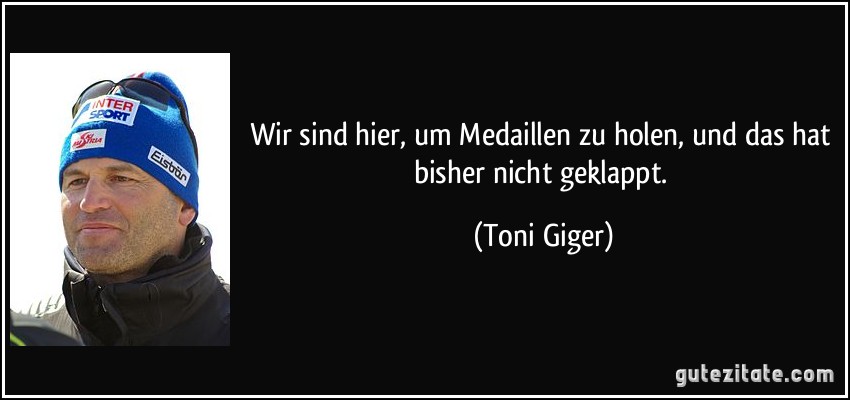 INTER SPORT

Eisbär

Wir sind hier, um Medaillen zu holen, und das hat bisher nicht geklappt.

(Toni Giger)

gutezitate.com